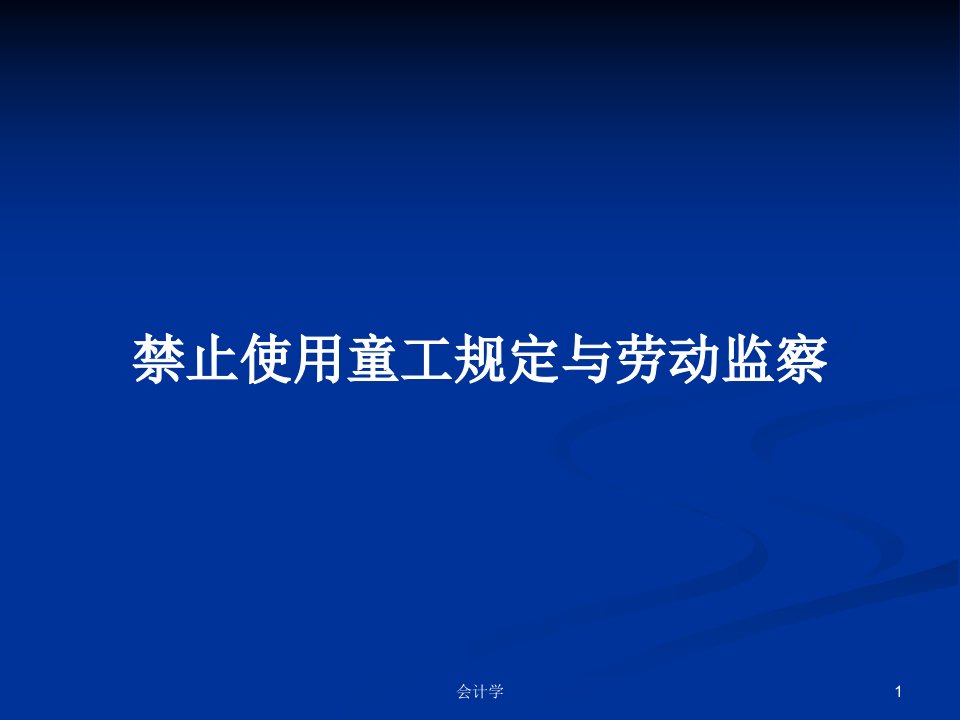 禁止使用童工规定与劳动监察

会计学

1